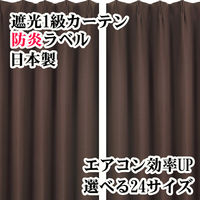 遮光1級カーテン
防炎ラベル
日本製

エアコン効率UP
選べる24サイズ